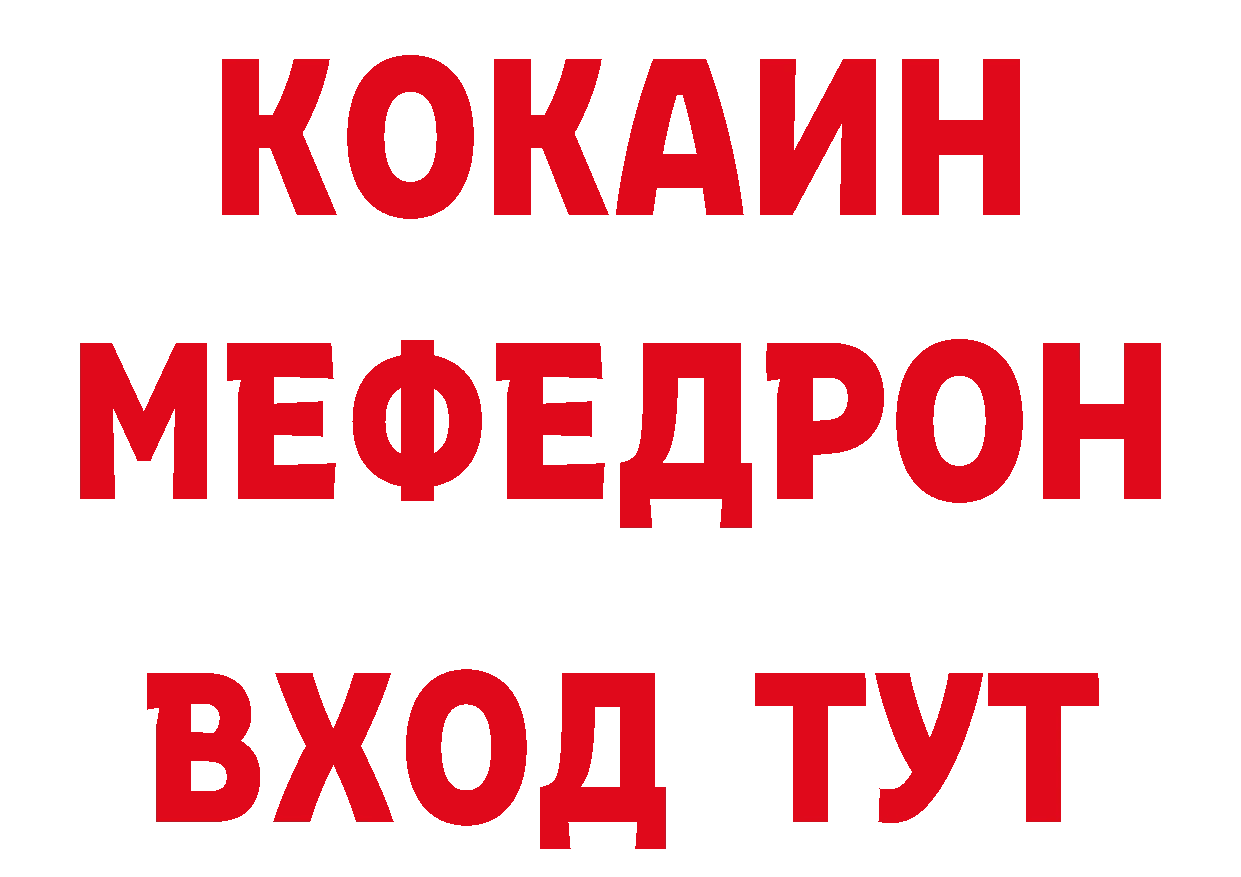 КОКАИН
МЕФЕДРОН
ВХОД ТУТ